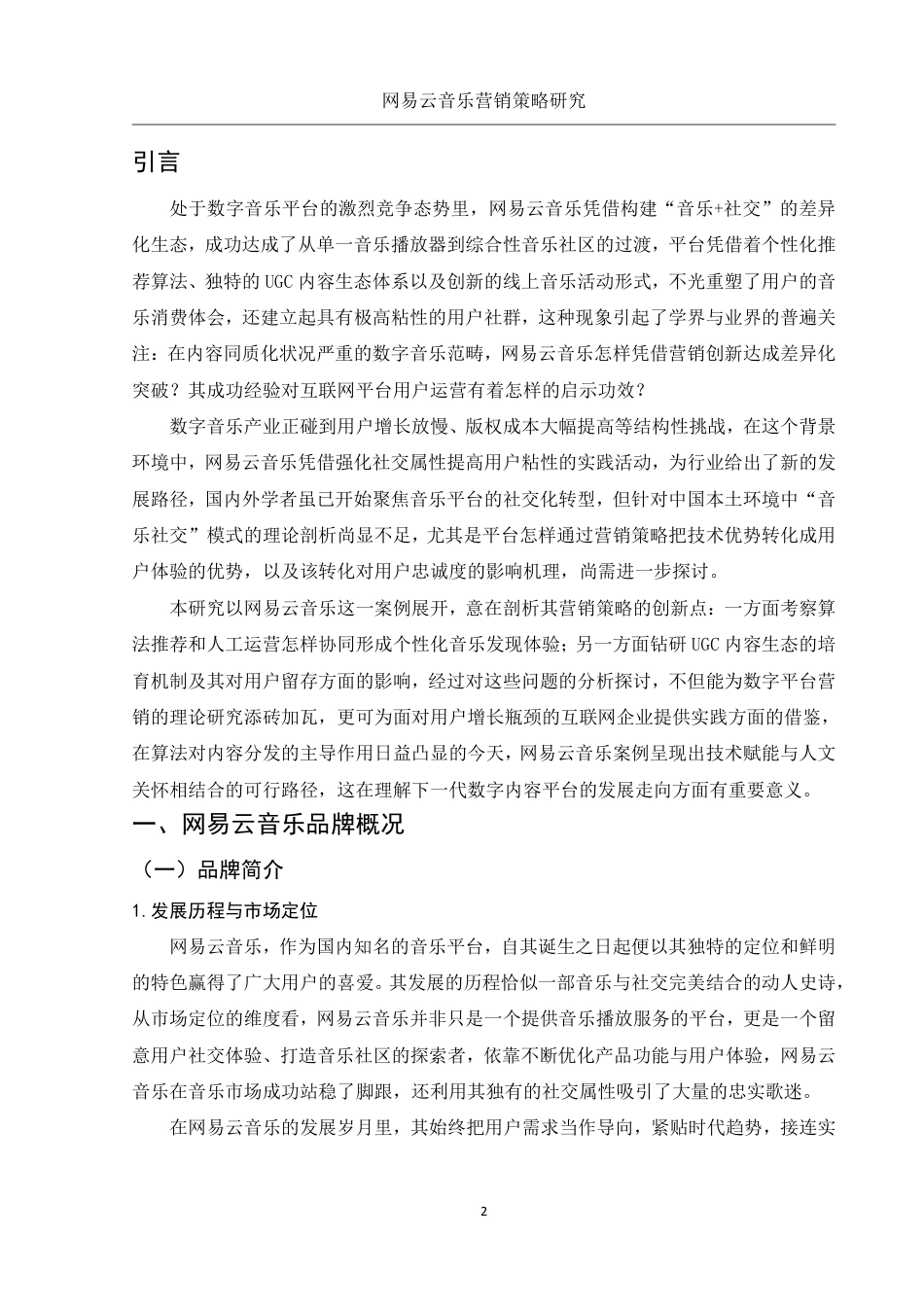 网易云音乐营销策略研究

引言

处于数字音乐平台的激烈竞争态势里，网易云音乐凭借构建“音乐+社交”的差异化生态，成功达成了从单一音乐播放器到综合性音乐社区的过渡，平台凭借着个性化推荐算法、独特的UGC内容生态体系以及创新的线上音乐活动形式，不光重塑了用户的音乐消费体会，还建立起具有极高粘性的用户社群，这种现象引起了学界与业界的普遍关注：在内容同质化状况严重的数字音乐范畴，网易云音乐怎样凭借营销创新达成差异化突破？其成功经验对互联网平台用户运营有着怎样的启示功效？

数字音乐产业正碰到用户增长放慢、版权成本大幅提高等结构性挑战，在这个背景环境中，网易云音乐凭借强化社交属性提高用户粘性的实践活动，为行业给出了新的发展路径，国内外学者虽已开始聚焦音乐平台的社交化转型，但针对中国本土环境中“音乐社交”模式的理论剖析尚显不足，尤其是平台怎样通过营销策略把技术优势转化成用户体验的优势，以及该转化对用户忠诚度的影响机理，尚需进一步探讨。

本研究以网易云音乐这一案例展开，意在剖析其营销策略的创新点：一方面考察算法推荐和人工运营怎样协同形成个性化音乐发现体验；另一方面钻研UGC内容生态的培育机制及其对用户留存方面的影响，经过对这些问题的分析探讨，不但能为数字平台营销的理论研究添砖加瓦，更可为面对用户增长瓶颈的互联网企业提供实践方面的借鉴，在算法对内容分发的主导作用日益凸显的今天，网易云音乐案例呈现出技术赋能与人文关怀相结合的可行路径，这在理解下一代数字内容平台的发展走向方面有重要意义。

一、网易云音乐品牌概况

（一）品牌简介

1.发展历程与市场定位

网易云音乐，作为国内知名的音乐平台，自其诞生之日起便以其独特的定位和鲜明的特色赢得了广大用户的喜爱。其发展的历程恰似一部音乐与社交完美结合的动人史诗，从市场定位的维度看，网易云音乐并非只是一个提供音乐播放服务的平台，更是一个留意用户社交体验、打造音乐社区的探索者，依靠不断优化产品功能与用户体验，网易云音乐在音乐市场成功站稳了脚跟，还利用其独有的社交属性吸引了大量的忠实歌迷。

在网易云音乐的发展岁月里，其始终把用户需求当作导向，紧贴时代趋势，接连实

2